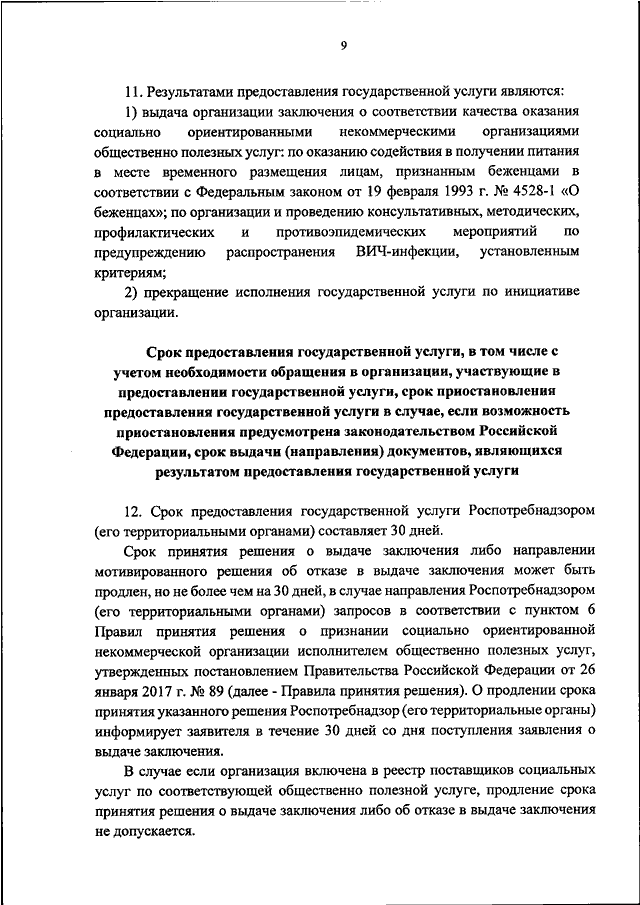 9

11. Результатами предоставления государственной услуги являются:

1) выдача организации заключения о соответствии качества оказания социально ориентированными некоммерческими организациями общественно полезных услуг: по оказанию содействия в получении питания в месте временного размещения лицам, признанным беженцами в соответствии с Федеральным законом от 19 февраля 1993 г. № 4528-1 «О беженцах»; по организации и проведению консультативных, методических, профилактических и противоэпидемических мероприятий по предупреждению распространения ВИЧ-инфекции, установленным критериям;

2) прекращение исполнения государственной услуги по инициативе организации.

Срок предоставления государственной услуги, в том числе с учетом необходимости обращения в организации, участвующие в предоставлении государственной услуги, срок приостановления предоставления государственной услуги в случае, если возможность приостановления предусмотрена законодательством Российской Федерации, срок выдачи (направления) документов, являющихся результатом предоставления государственной услуги

12. Срок предоставления государственной услуги Роспотребнадзором (его территориальными органами) составляет 30 дней.

Срок принятия решения о выдаче заключения либо направлении мотивированного решения об отказе в выдаче заключения может быть продлен, но не более чем на 30 дней, в случае направления Роспотребнадзором (его территориальными органами) запросов в соответствии с пунктом 6 Правил принятия решения о признании социально ориентированной некоммерческой организации исполнителем общественно полезных услуг, утвержденных постановлением Правительства Российской Федерации от 26 января 2017 г. № 89 (далее - Правила принятия решения). О продлении срока принятия указанного решения Роспотребнадзор (его территориальные органы) информирует заявителя в течение 30 дней со дня поступления заявления о выдаче заключения.

В случае если организация включена в реестр поставщиков социальных услуг по соответствующей общественно полезной услуге, продление срока принятия решения о выдаче заключения либо об отказе в выдаче заключения не допускается.